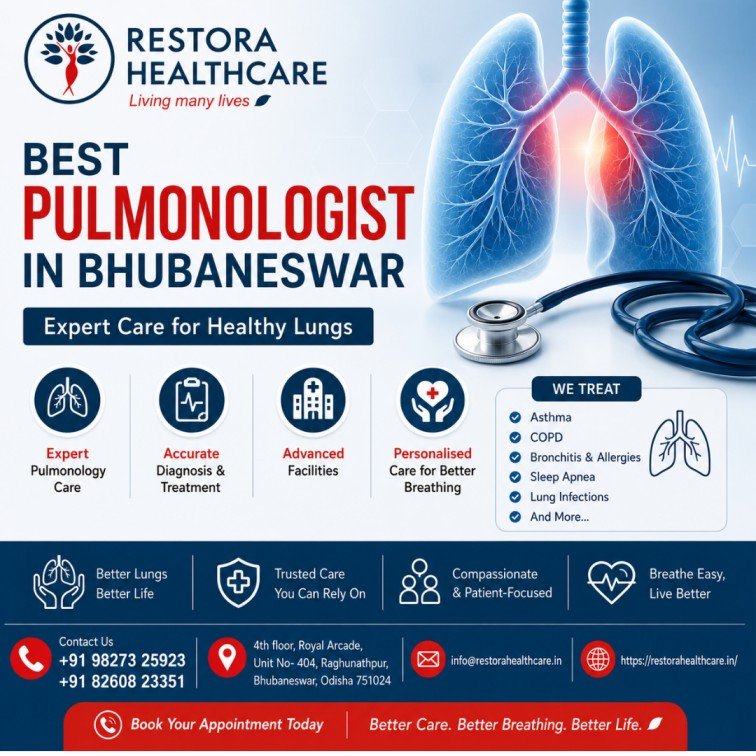 RESTORA HEALTHCARE
Living many lives

BEST
PULMONOLOGIST
IN BHUBANESWAR

Expert Care for Healthy Lungs

Expert Pulmonology Care

Accurate Diagnosis & Treatment

Advanced Facilities

Personalised Care for Better Breathing

WE TREAT
Asthma
COPD
Bronchitis & Allergies
Sleep Apnea
Lung Infections
And More...

Better Lungs Better Life

Trusted Care You Can Rely On

Compassionate & Patient-Focused

Breathe Easy, Live Better

Contact Us
+91 98273 25923
+91 82608 23351

4th floor, Royal Arcade, Unit No- 404, Raghunathpur, Bhubaneswar, Odisha 751024

info@restorahealthcare.in

https://restorahealthcare.in/

Book Your Appointment Today

Better Care. Better Breathing. Better Life.